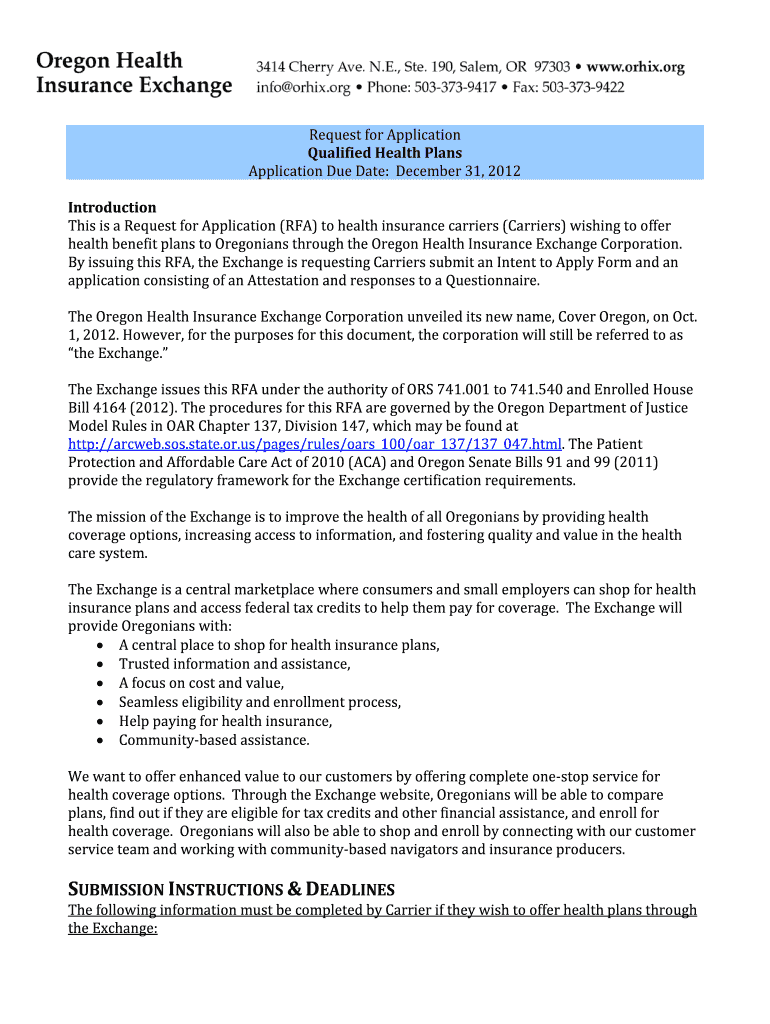 Oregon Health Insurance Exchange

3414 Cherry Ave. N.E., Ste. 190, Salem, OR 97303 • www.orhix.org
info@orhix.org • Phone: 503-373-9417 • Fax: 503-373-9422

Request for Application
Qualified Health Plans
Application Due Date: December 31, 2012

Introduction
This is a Request for Application (RFA) to health insurance carriers (Carriers) wishing to offer health benefit plans to Oregonians through the Oregon Health Insurance Exchange Corporation. By issuing this RFA, the Exchange is requesting Carriers submit an Intent to Apply Form and an application consisting of an Attestation and responses to a Questionnaire.

The Oregon Health Insurance Exchange Corporation unveiled its new name, Cover Oregon, on Oct. 1, 2012. However, for the purposes for this document, the corporation will still be referred to as "the Exchange."

The Exchange issues this RFA under the authority of ORS 741.001 to 741.540 and Enrolled House Bill 4164 (2012). The procedures for this RFA are governed by the Oregon Department of Justice Model Rules in OAR Chapter 137, Division 147, which may be found at http://arcweb.sos.state.or.us/pages/rules/oars_100/oar_137/137_047.html. The Patient Protection and Affordable Care Act of 2010 (ACA) and Oregon Senate Bills 91 and 99 (2011) provide the regulatory framework for the Exchange certification requirements.

The mission of the Exchange is to improve the health of all Oregonians by providing health coverage options, increasing access to information, and fostering quality and value in the health care system.

The Exchange is a central marketplace where consumers and small employers can shop for health insurance plans and access federal tax credits to help them pay for coverage. The Exchange will provide Oregonians with:
• A central place to shop for health insurance plans,
• Trusted information and assistance,
• A focus on cost and value,
• Seamless eligibility and enrollment process,
• Help paying for health insurance,
• Community-based assistance.

We want to offer enhanced value to our customers by offering complete one-stop service for health coverage options. Through the Exchange website, Oregonians will be able to compare plans, find out if they are eligible for tax credits and other financial assistance, and enroll for health coverage. Oregonians will also be able to shop and enroll by connecting with our customer service team and working with community-based navigators and insurance producers.

SUBMISSION INSTRUCTIONS & DEADLINES
The following information must be completed by Carrier if they wish to offer health plans through the Exchange: